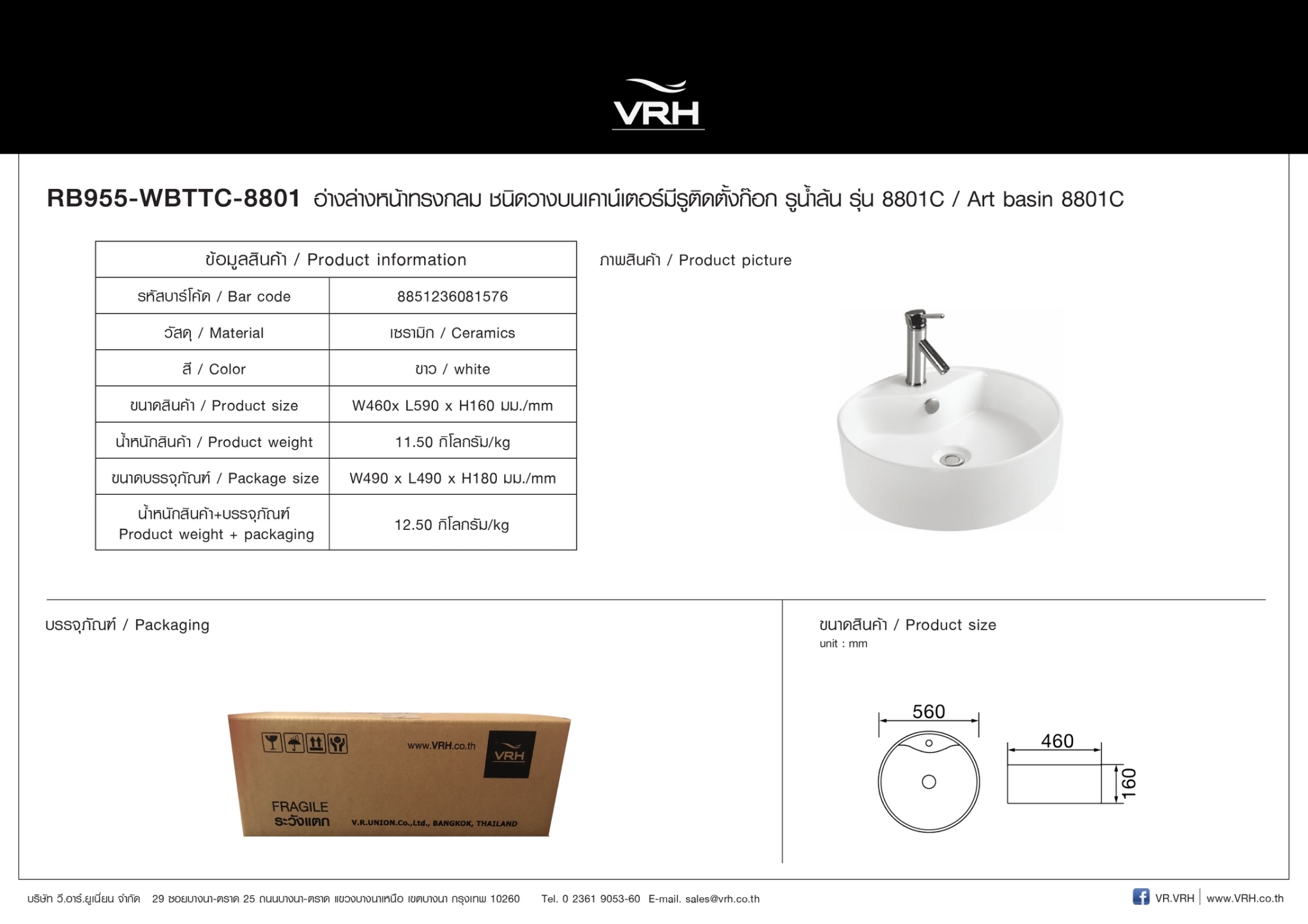 VRH

RB955-WBTTC-8801 อ่างล่างหน้าทรงกลม ชนิดวางบนเคาน์เตอร์มีรูติดตั้งก๊อก รูน้ำล้น รุ่น 8801C / Art basin 8801C

| ข้อมูลสินค้า / Product information | |
|---|---|
| รหัสบาร์โค้ด / Bar code | 8851236081576 |
| วัสดุ / Material | เซรามิก / Ceramics |
| สี / Color | ขาว / white |
| ขนาดสินค้า / Product size | W460x L590 x H160 มม./mm |
| น้ำหนักสินค้า / Product weight | 11.50 กิโลกรัม/kg |
| ขนาดบรรจุภัณฑ์ / Package size | W490 x L490 x H180 มม./mm |
| น้ำหนักสินค้า+บรรจุภัณฑ์ Product weight + packaging | 12.50 กิโลกรัม/kg |

ภาพสินค้า / Product picture

บรรจุภัณฑ์ / Packaging

www.VRH.co.th
VRH
FRAGILE
ระวังแตก
V.R.UNION.Co.,Ltd., BANGKOK, THAILAND

ขนาดสินค้า / Product size
unit : mm

560
460
160

บริษัท วี.อาร์.ยูเนี่ยน จำกัด 29 ซอยบางนา-ตราด 25 ถนนบางนา-ตราด แขวงบางนาเหนือ เขตบางนา กรุงเทพ 10260 Tel. 0 2361 9053-60 E-mail. sales@vrh.co.th

VR.VRH | www.VRH.co.th